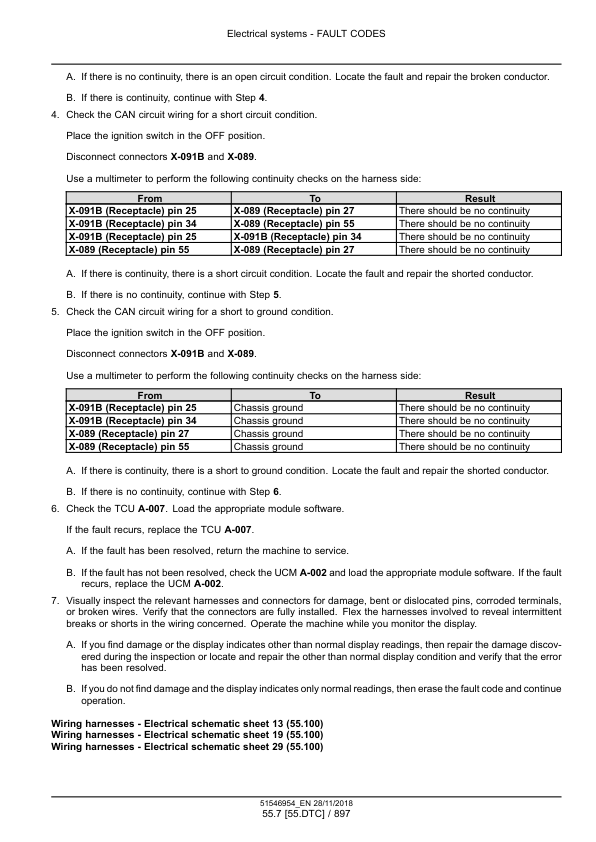 Electrical systems - FAULT CODES

A. If there is no continuity, there is an open circuit condition. Locate the fault and repair the broken conductor.

B. If there is continuity, continue with Step 4.

4. Check the CAN circuit wiring for a short circuit condition.

Place the ignition switch in the OFF position.

Disconnect connectors X-091B and X-089.

Use a multimeter to perform the following continuity checks on the harness side:

| From | To | Result |
|---|---|---|
| X-091B (Receptacle) pin 25 | X-089 (Receptacle) pin 27 | There should be no continuity |
| X-091B (Receptacle) pin 34 | X-089 (Receptacle) pin 55 | There should be no continuity |
| X-091B (Receptacle) pin 25 | X-091B (Receptacle) pin 34 | There should be no continuity |
| X-089 (Receptacle) pin 55 | X-089 (Receptacle) pin 27 | There should be no continuity |

A. If there is continuity, there is a short circuit condition. Locate the fault and repair the shorted conductor.

B. If there is no continuity, continue with Step 5.

5. Check the CAN circuit wiring for a short to ground condition.

Place the ignition switch in the OFF position.

Disconnect connectors X-091B and X-089.

Use a multimeter to perform the following continuity checks on the harness side:

| From | To | Result |
|---|---|---|
| X-091B (Receptacle) pin 25 | Chassis ground | There should be no continuity |
| X-091B (Receptacle) pin 34 | Chassis ground | There should be no continuity |
| X-089 (Receptacle) pin 27 | Chassis ground | There should be no continuity |
| X-089 (Receptacle) pin 55 | Chassis ground | There should be no continuity |

A. If there is continuity, there is a short to ground condition. Locate the fault and repair the shorted conductor.

B. If there is no continuity, continue with Step 6.

6. Check the TCU A-007. Load the appropriate module software.

If the fault recurs, replace the TCU A-007.

A. If the fault has been resolved, return the machine to service.

B. If the fault has not been resolved, check the UCM A-002 and load the appropriate module software. If the fault recurs, replace the UCM A-002.

7. Visually inspect the relevant harnesses and connectors for damage, bent or dislocated pins, corroded terminals, or broken wires. Verify that the connectors are fully installed. Flex the harnesses involved to reveal intermittent breaks or shorts in the wiring concerned. Operate the machine while you monitor the display.

A. If you find damage or the display indicates other than normal display readings, then repair the damage discovered during the inspection or locate and repair the other than normal display condition and verify that the error has been resolved.

B. If you do not find damage and the display indicates only normal readings, then erase the fault code and continue operation.

Wiring harnesses - Electrical schematic sheet 13 (55.100)
Wiring harnesses - Electrical schematic sheet 19 (55.100)
Wiring harnesses - Electrical schematic sheet 29 (55.100)

51546954_EN 28/11/2018
55.7 [55.DTC] / 897